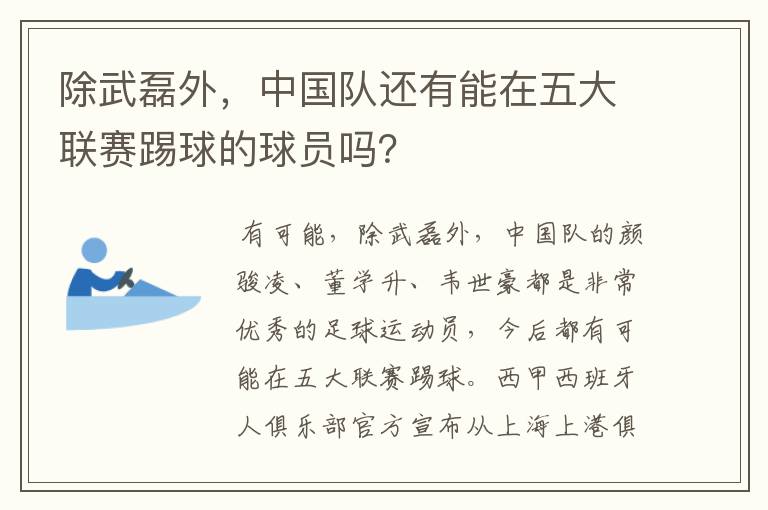 除武磊外，中国队还有能在五大联赛踢球的球员吗?

有可能，除武磊外，中国队的颜骏凌、董学升、韦世豪都是非常优秀的足球运动员，今后都有可能在五大联赛踢球。西甲西班牙人俱乐部官方宣布从上海上港俱